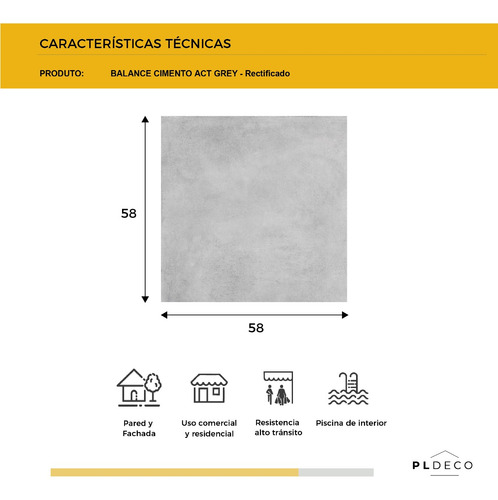 CARACTERÍSTICAS TÉCNICAS

PRODUTO: BALANCE CIMENTO ACT GREY - Rectificado

58

58

Pared y Fachada

Uso comercial y residencial

Resistencia alto tránsito

Piscina de interior

PLDECO